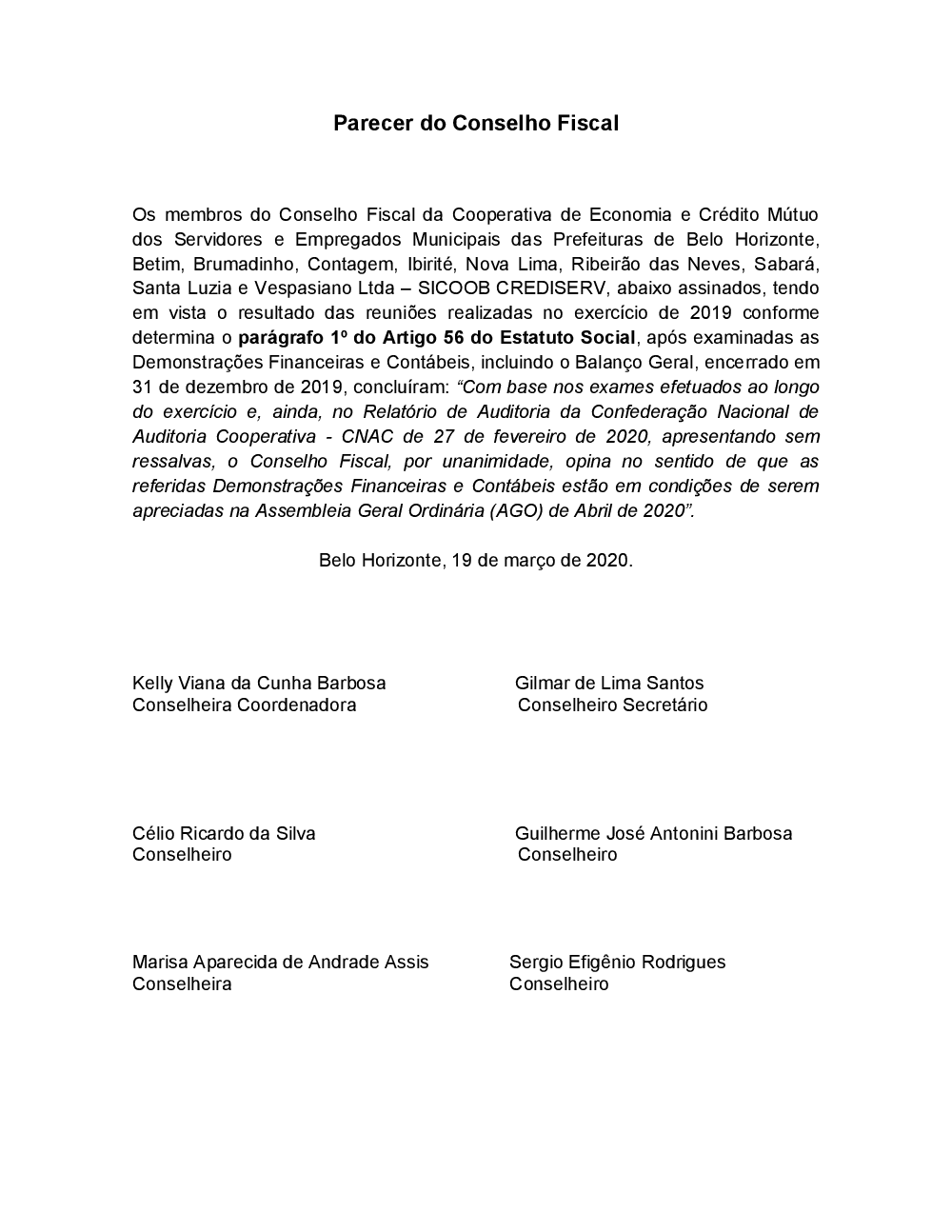 Parecer do Conselho Fiscal

Os membros do Conselho Fiscal da Cooperativa de Economia e Crédito Mútuo dos Servidores e Empregados Municipais das Prefeituras de Belo Horizonte, Betim, Brumadinho, Contagem, Ibirité, Nova Lima, Ribeirão das Neves, Sabará, Santa Luzia e Vespasiano Ltda – SICOOB CREDISERV, abaixo assinados, tendo em vista o resultado das reuniões realizadas no exercício de 2019 conforme determina o parágrafo 1º do Artigo 56 do Estatuto Social, após examinadas as Demonstrações Financeiras e Contábeis, incluindo o Balanço Geral, encerrado em 31 de dezembro de 2019, concluíram: “Com base nos exames efetuados ao longo do exercício e, ainda, no Relatório de Auditoria da Confederação Nacional de Auditoria Cooperativa - CNAC de 27 de fevereiro de 2020, apresentando sem ressalvas, o Conselho Fiscal, por unanimidade, opina no sentido de que as referidas Demonstrações Financeiras e Contábeis estão em condições de serem apreciadas na Assembleia Geral Ordinária (AGO) de Abril de 2020”.

Belo Horizonte, 19 de março de 2020.

Kelly Viana da Cunha Barbosa
Conselheira Coordenadora

Gilmar de Lima Santos
Conselheiro Secretário

Célio Ricardo da Silva
Conselheiro

Guilherme José Antonini Barbosa
Conselheiro

Marisa Aparecida de Andrade Assis
Conselheira

Sergio Efigênio Rodrigues
Conselheiro